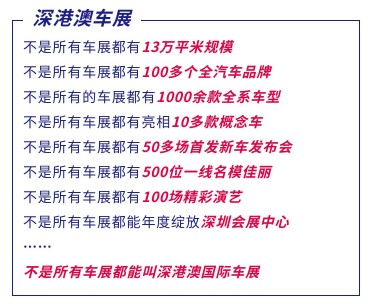 深港澳车展

不是所有车展都有13万平米规模

不是所有车展都有100多个全汽车品牌

不是所有的车展都有1000余款全系车型

不是所有车展都有亮相10多款概念车

不是所有车展都有50多场首发新车发布会

不是所有车展都有500位一线名模佳丽

不是所有车展都有100场精彩演艺

不是所有车展都能年度绽放深圳会展中心

……

不是所有车展都能叫深港澳国际车展